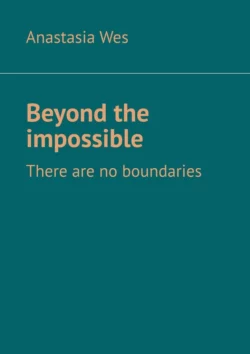 Anastasia Wes

Beyond the impossible

There are no boundaries